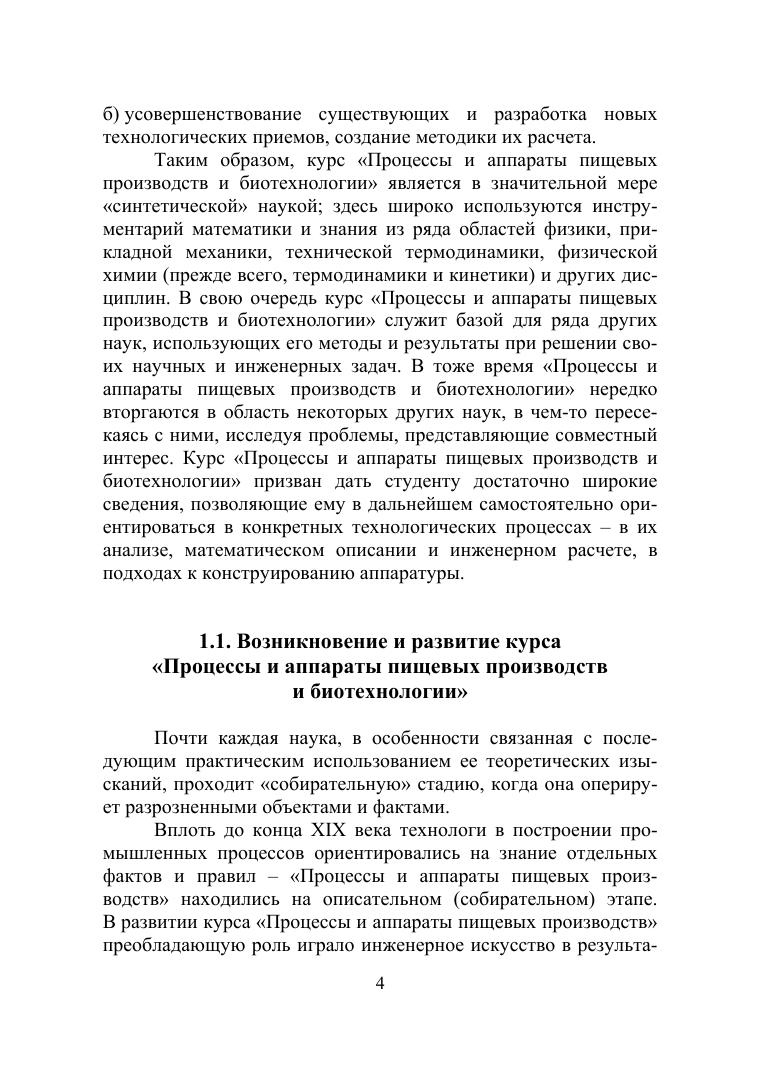 б) усовершенствование существующих и разработка новых технологических приемов, создание методики их расчета.

Таким образом, курс «Процессы и аппараты пищевых производств и биотехнологии» является в значительной мере «синтетической» наукой; здесь широко используются инструментарий математики и знания из ряда областей физики, прикладной механики, технической термодинамики, физической химии (прежде всего, термодинамики и кинетики) и других дисциплин. В свою очередь курс «Процессы и аппараты пищевых производств и биотехнологии» служит базой для ряда других наук, использующих его методы и результаты при решении своих научных и инженерных задач. В тоже время «Процессы и аппараты пищевых производств и биотехнологии» нередко вторгаются в область некоторых других наук, в чем-то пересекаясь с ними, исследуя проблемы, представляющие совместный интерес. Курс «Процессы и аппараты пищевых производств и биотехнологии» призван дать студенту достаточно широкие сведения, позволяющие ему в дальнейшем самостоятельно ориентироваться в конкретных технологических процессах – в их анализе, математическом описании и инженерном расчете, в подходах к конструированию аппаратуры.

1.1. Возникновение и развитие курса «Процессы и аппараты пищевых производств и биотехнологии»

Почти каждая наука, в особенности связанная с последующим практическим использованием ее теоретических изысканий, проходит «собирательную» стадию, когда она оперирует разрозненными объектами и фактами.

Вплоть до конца XIX века технологи в построении промышленных процессов ориентировались на знание отдельных фактов и правил – «Процессы и аппараты пищевых производств» находились на описательном (собирательном) этапе. В развитии курса «Процессы и аппараты пищевых производств» преобладающую роль играло инженерное искусство в результа-

4